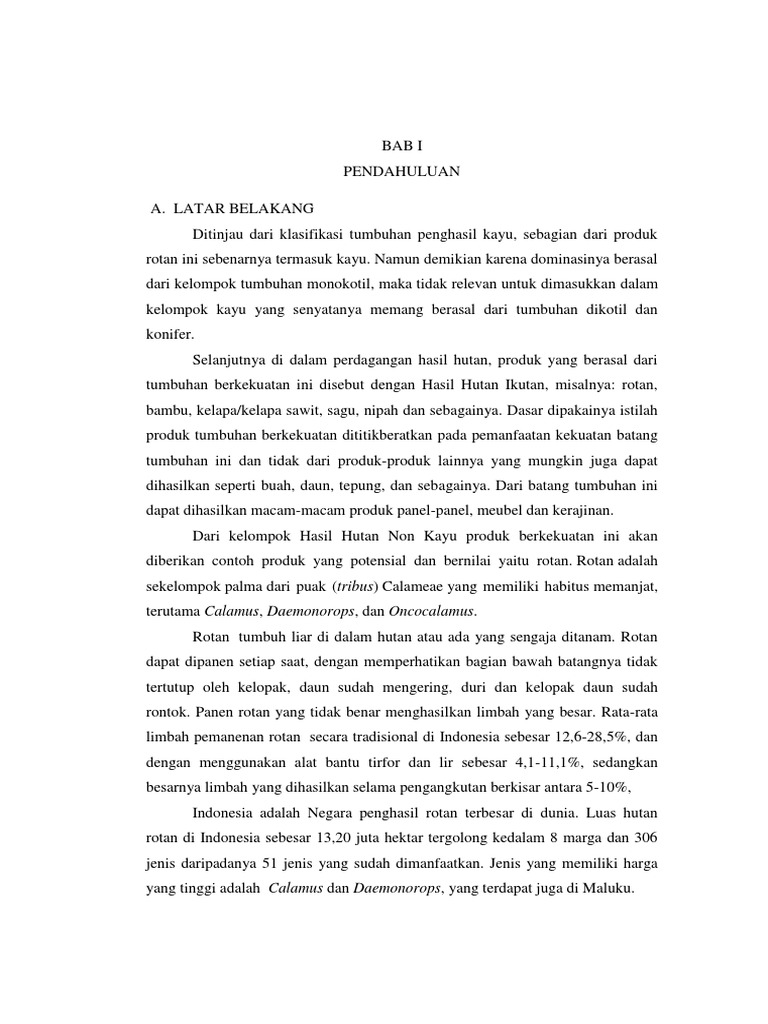 BAB I
PENDAHULUAN

A. LATAR BELAKANG

Ditinjau dari klasifikasi tumbuhan penghasil kayu, sebagian dari produk rotan ini sebenarnya termasuk kayu. Namun demikian karena dominasinya berasal dari kelompok tumbuhan monokotil, maka tidak relevan untuk dimasukkan dalam kelompok kayu yang senyatanya memang berasal dari tumbuhan dikotil dan konifer.

Selanjutnya di dalam perdagangan hasil hutan, produk yang berasal dari tumbuhan berkekuatan ini disebut dengan Hasil Hutan Ikutan, misalnya: rotan, bambu, kelapa/kelapa sawit, sagu, nipah dan sebagainya. Dasar dipakainya istilah produk tumbuhan berkekuatan dititikberatkan pada pemanfaatan kekuatan batang tumbuhan ini dan tidak dari produk-produk lainnya yang mungkin juga dapat dihasilkan seperti buah, daun, tepung, dan sebagainya. Dari batang tumbuhan ini dapat dihasilkan macam-macam produk panel-panel, meubel dan kerajinan.

Dari kelompok Hasil Hutan Non Kayu produk berkekuatan ini akan diberikan contoh produk yang potensial dan bernilai yaitu rotan. Rotan adalah sekelompok palma dari puak (tribus) Calameae yang memiliki habitus memanjat, terutama Calamus, Daemonorops, dan Oncocalamus.

Rotan tumbuh liar di dalam hutan atau ada yang sengaja ditanam. Rotan dapat dipanen setiap saat, dengan memperhatikan bagian bawah batangnya tidak tertutup oleh kelopak, daun sudah mengering, duri dan kelopak daun sudah rontok. Panen rotan yang tidak benar menghasilkan limbah yang besar. Rata-rata limbah pemanenan rotan secara tradisional di Indonesia sebesar 12,6-28,5%, dan dengan menggunakan alat bantu tirfor dan lir sebesar 4,1-11,1%, sedangkan besarnya limbah yang dihasilkan selama pengangkutan berkisar antara 5-10%,

Indonesia adalah Negara penghasil rotan terbesar di dunia. Luas hutan rotan di Indonesia sebesar 13,20 juta hektar tergolong kedalam 8 marga dan 306 jenis daripadanya 51 jenis yang sudah dimanfaatkan. Jenis yang memiliki harga yang tinggi adalah Calamus dan Daemonorops, yang terdapat juga di Maluku.